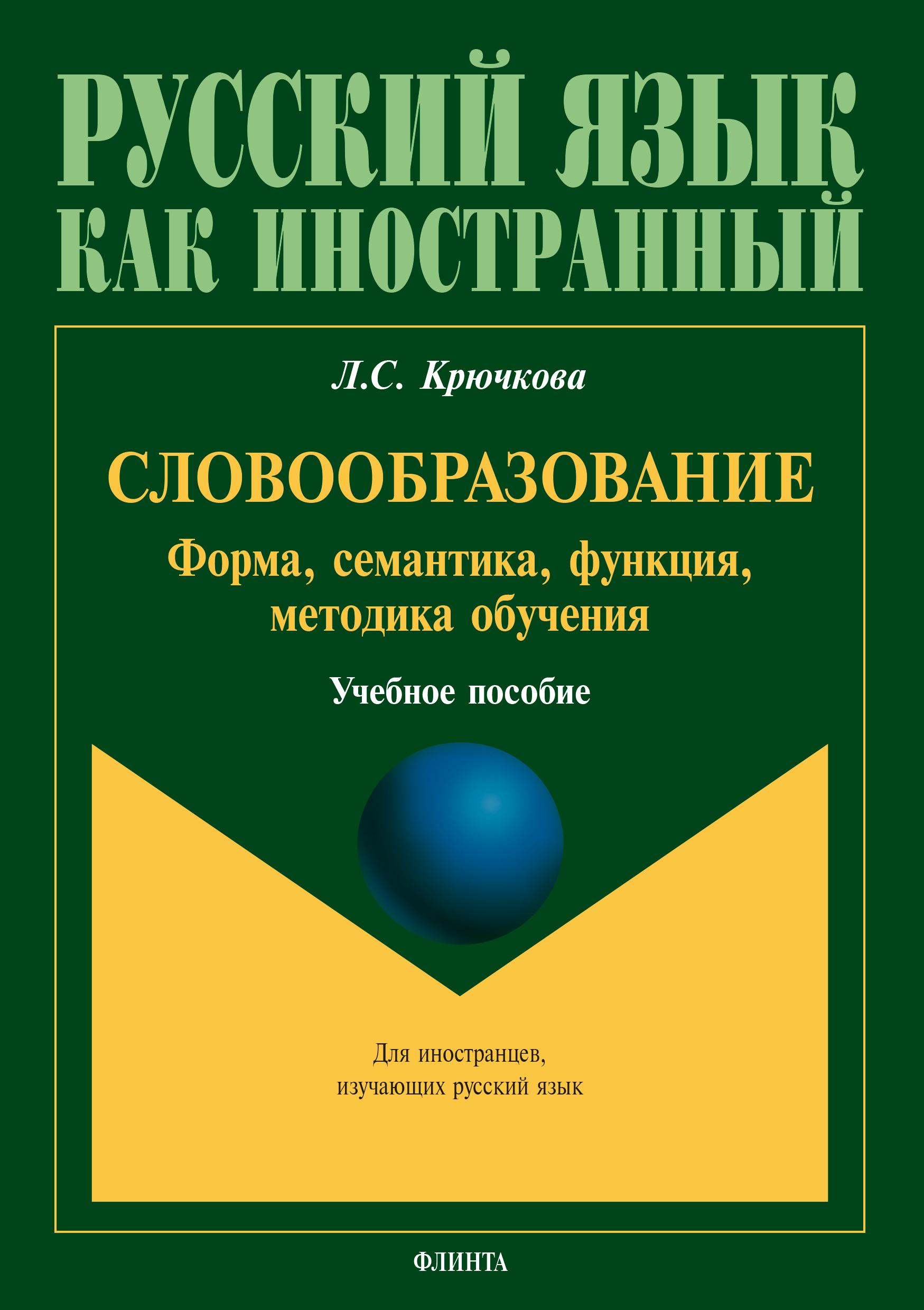 РУССКИЙ ЯЗЫК
КАК ИНОСТРАННЫЙ

Л.С. Крючкова

СЛОВООБРАЗОВАНИЕ
Форма, семантика, функция, методика обучения

Учебное пособие

Для иностранцев, изучающих русский язык

ФЛИНТА